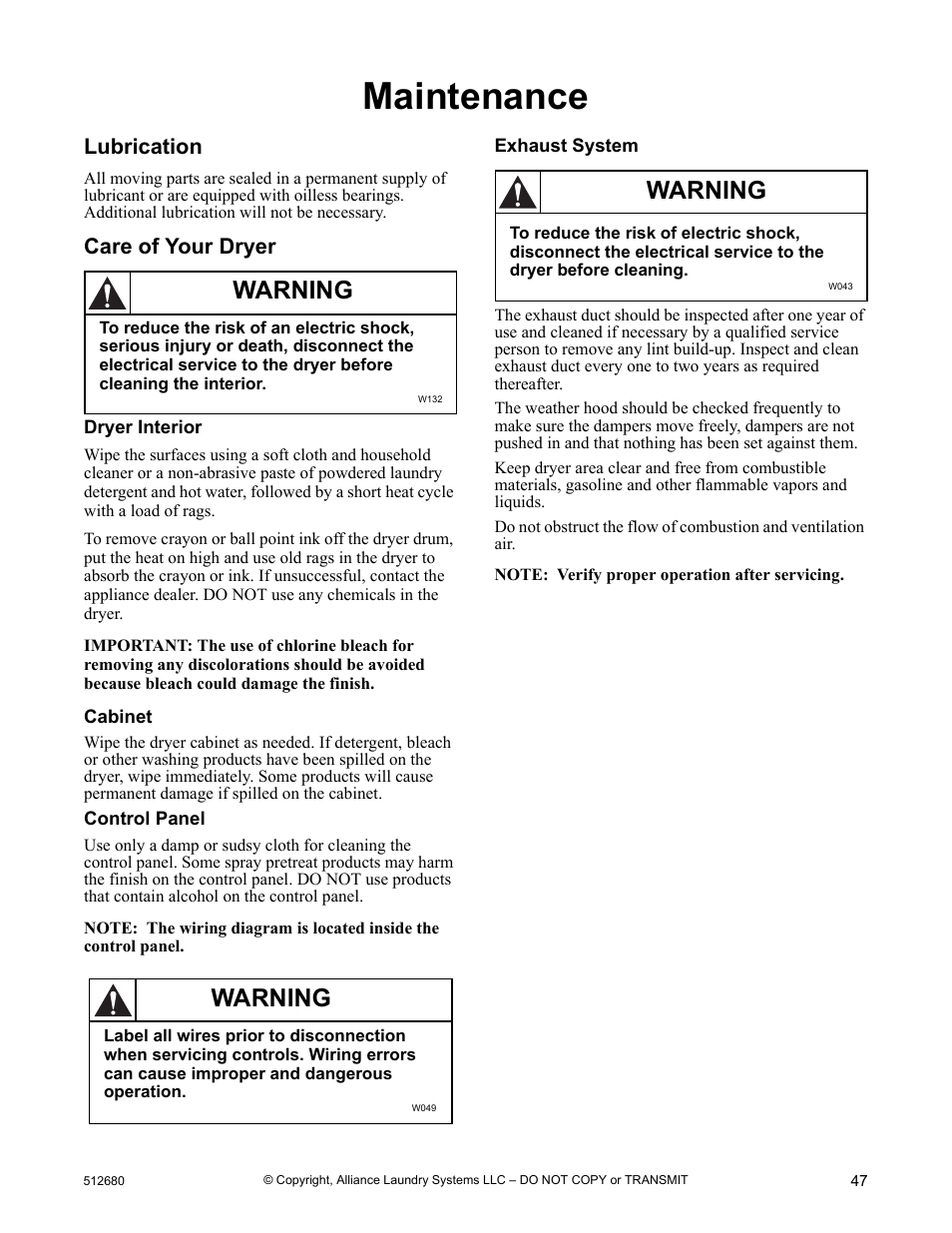 Maintenance

Lubrication

All moving parts are sealed in a permanent supply of lubricant or are equipped with oilless bearings. Additional lubrication will not be necessary.

Care of Your Dryer

WARNING

To reduce the risk of an electric shock, serious injury or death, disconnect the electrical service to the dryer before cleaning the interior.

W132

Dryer Interior

Wipe the surfaces using a soft cloth and household cleaner or a non-abrasive paste of powdered laundry detergent and hot water, followed by a short heat cycle with a load of rags.

To remove crayon or ball point ink off the dryer drum, put the heat on high and use old rags in the dryer to absorb the crayon or ink. If unsuccessful, contact the appliance dealer. DO NOT use any chemicals in the dryer.

IMPORTANT: The use of chlorine bleach for removing any discolorations should be avoided because bleach could damage the finish.

Cabinet

Wipe the dryer cabinet as needed. If detergent, bleach or other washing products have been spilled on the dryer, wipe immediately. Some products will cause permanent damage if spilled on the cabinet.

Control Panel

Use only a damp or sudsy cloth for cleaning the control panel. Some spray pretreat products may harm the finish on the control panel. DO NOT use products that contain alcohol on the control panel.

NOTE: The wiring diagram is located inside the control panel.

WARNING

Label all wires prior to disconnection when servicing controls. Wiring errors can cause improper and dangerous operation.

W049

Exhaust System

WARNING

To reduce the risk of electric shock, disconnect the electrical service to the dryer before cleaning.

W043

The exhaust duct should be inspected after one year of use and cleaned if necessary by a qualified service person to remove any lint build-up. Inspect and clean exhaust duct every one to two years as required thereafter.

The weather hood should be checked frequently to make sure the dampers move freely, dampers are not pushed in and that nothing has been set against them.

Keep dryer area clear and free from combustible materials, gasoline and other flammable vapors and liquids.

Do not obstruct the flow of combustion and ventilation air.

NOTE: Verify proper operation after servicing.

512680 © Copyright, Alliance Laundry Systems LLC – DO NOT COPY or TRANSMIT 47